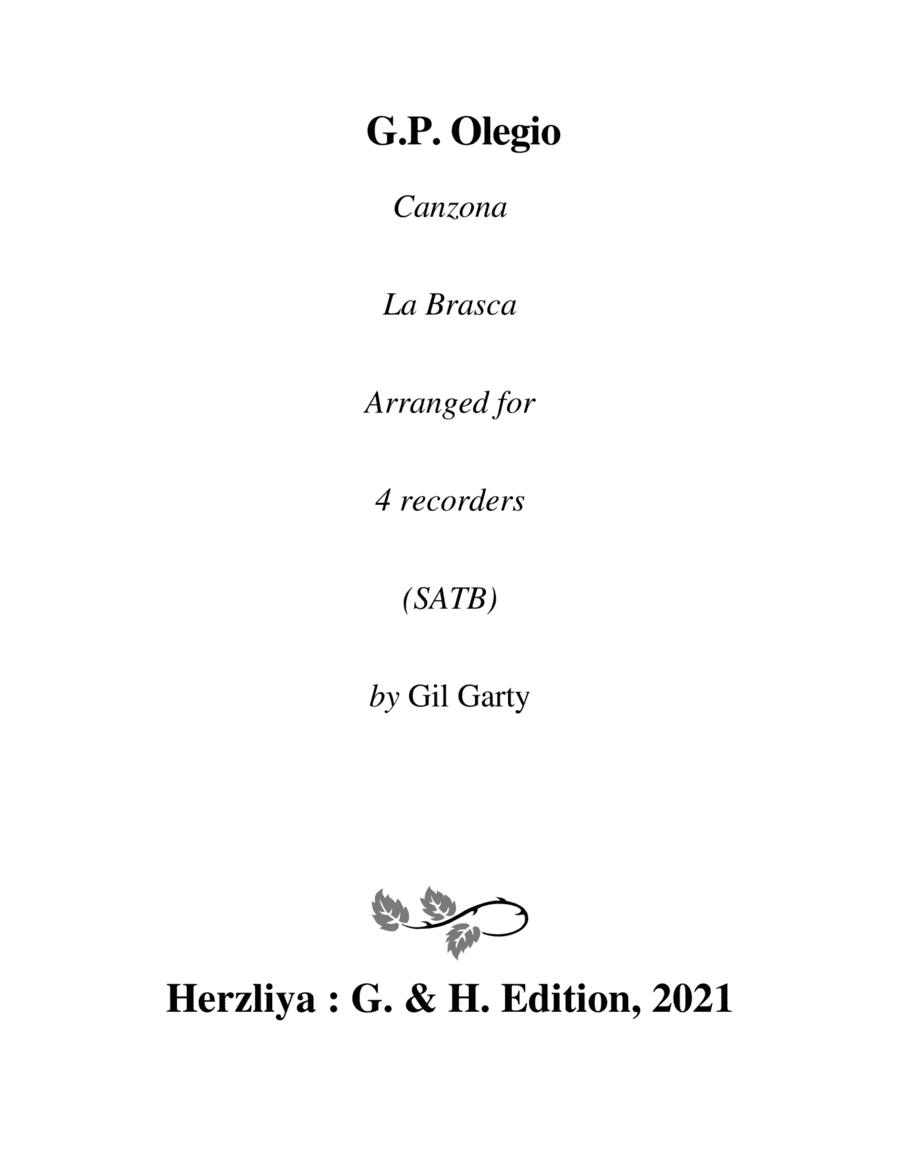 G.P. Olegio

Canzona

La Brasca

Arranged for

4 recorders

(SATB)

by Gil Garty

Herzliya : G. & H. Edition, 2021